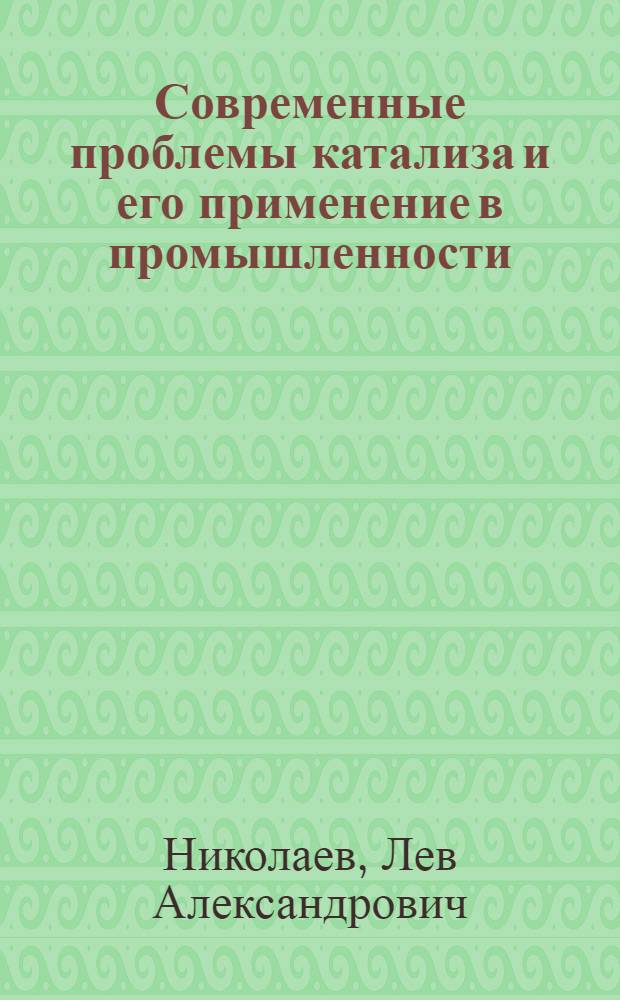 Современные проблемы катализа и его применение в промышленности

Николаев, Лев Александрович